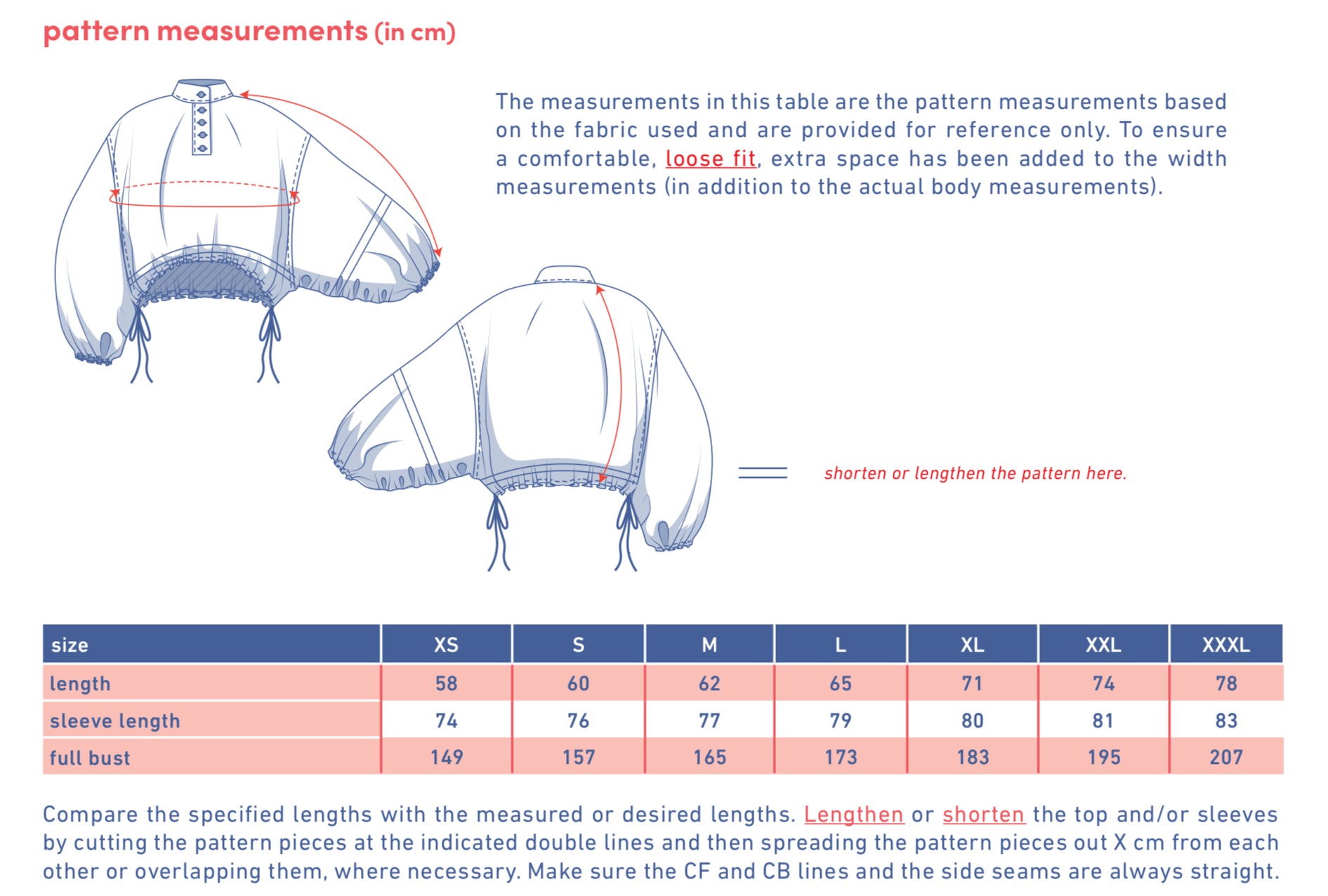 pattern measurements (in cm)

The measurements in this table are the pattern measurements based on the fabric used and are provided for reference only. To ensure a comfortable, loose fit, extra space has been added to the width measurements (in addition to the actual body measurements).

shorten or lengthen the pattern here.

| size | XS | S | M | L | XL | XXL | XXXL |
|---|---|---|---|---|---|---|---|
| length | 58 | 60 | 62 | 65 | 71 | 74 | 78 |
| sleeve length | 74 | 76 | 77 | 79 | 80 | 81 | 83 |
| full bust | 149 | 157 | 165 | 173 | 183 | 195 | 207 |

Compare the specified lengths with the measured or desired lengths. Lengthen or shorten the top and/or sleeves by cutting the pattern pieces at the indicated double lines and then spreading the pattern pieces out X cm from each other or overlapping them, where necessary. Make sure the CF and CB lines and the side seams are always straight.